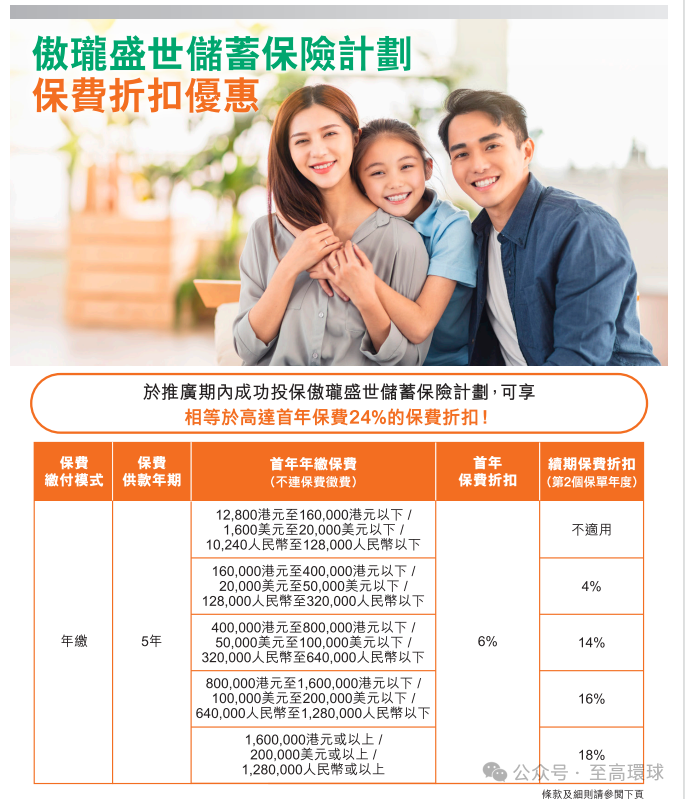 傲瓏盛世儲蓄保險計劃
保費折扣優惠

於推廣期內成功投保傲瓏盛世儲蓄保險計劃,可享
相等於高達首年保費24%的保費折扣!

| 保費繳付模式 | 保費供款年期 | 首年年繳保費(不連保費徵費) | 首年保費折扣 | 續期保費折扣(第2個保單年度) |
|---|---|---|---|---|
| 年繳 | 5年 | 12,800港元至160,000港元以下 / 1,600美元至20,000美元以下 / 10,240人民幣至128,000人民幣以下 | 6% | 不適用 |
| | | 160,000港元至400,000港元以下 / 20,000美元至50,000美元以下 / 128,000人民幣至320,000人民幣以下 | | 4% |
| | | 400,000港元至800,000港元以下 / 50,000美元至100,000美元以下 / 320,000人民幣至640,000人民幣以下 | | 14% |
| | | 800,000港元至1,600,000港元以下 / 100,000美元至200,000美元以下 / 640,000人民幣至1,280,000人民幣以下 | | 16% |
| | | 1,600,000港元或以上 / 200,000美元或以上 / 1,280,000人民幣或以上 | | 18% |

條款及細則請參閱下頁

公众号 · 至高環球